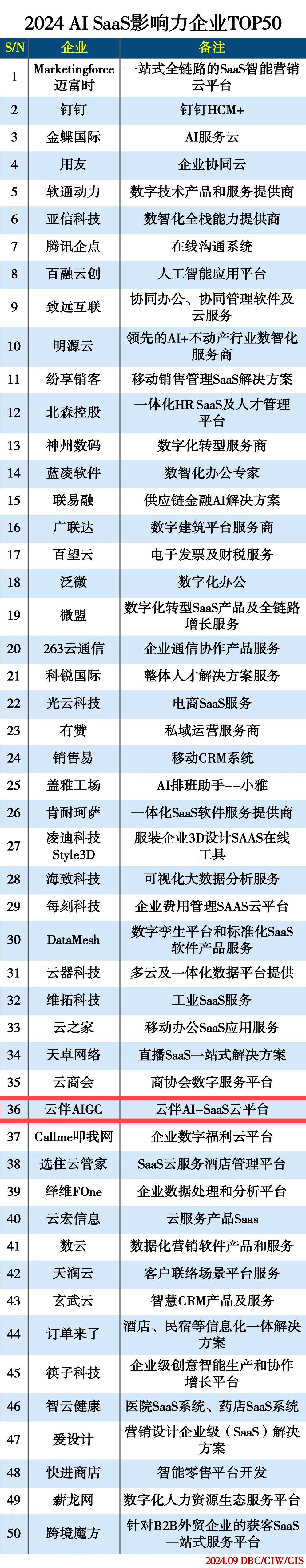 2024 AI SaaS影响力企业TOP50

| S/N | 企业 | 备注 |
|---|---|---|
| 1 | Marketingforce迈富时 | 一站式全链路的SaaS智能营销云平台 |
| 2 | 钉钉 | 钉钉HCM+ |
| 3 | 金蝶国际 | AI服务云 |
| 4 | 用友 | 企业协同云 |
| 5 | 软通动力 | 数字技术产品和服务提供商 |
| 6 | 亚信科技 | 数智化全栈能力提供商 |
| 7 | 腾讯企点 | 在线沟通系统 |
| 8 | 百融云创 | 人工智能应用平台 |
| 9 | 致远互联 | 协同办公、协同管理软件及云服务 |
| 10 | 明源云 | 领先的AI+不动产行业数智化服务商 |
| 11 | 纷享销客 | 移动销售管理SaaS解决方案 |
| 12 | 北森控股 | 一体化HR SaaS及人才管理平台 |
| 13 | 神州数码 | 数字化转型服务商 |
| 14 | 蓝凌软件 | 数智化办公专家 |
| 15 | 联易融 | 供应链金融AI解决方案 |
| 16 | 广联达 | 数字建筑平台服务商 |
| 17 | 百望云 | 电子发票及财税服务 |
| 18 | 泛微 | 数字化办公 |
| 19 | 微盟 | 数字化转型SaaS产品及全链路增长服务 |
| 20 | 263云通信 | 企业通信协作产品服务 |
| 21 | 科锐国际 | 整体人才解决方案服务 |
| 22 | 光云科技 | 电商SaaS服务 |
| 23 | 有赞 | 私域运营服务商 |
| 24 | 销售易 | 移动CRM系统 |
| 25 | 盖雅工场 | AI排班助手--小雅 |
| 26 | 肯耐珂萨 | 一体化SaaS软件服务提供商 |
| 27 | 凌迪科技Style3D | 服装企业3D设计SAAS在线工具 |
| 28 | 海致科技 | 可视化大数据分析服务 |
| 29 | 每刻科技 | 企业费用管理SAAS云平台 |
| 30 | DataMesh | 数字孪生平台和标准化SaaS软件产品服务 |
| 31 | 云器科技 | 多云及一体化数据平台提供 |
| 32 | 维拓科技 | 工业SaaS服务 |
| 33 | 云之家 | 移动办公SaaS应用服务 |
| 34 | 天卓网络 | 直播SaaS一站式解决方案 |
| 35 | 云商会 | 商协会数字服务平台 |
| 36 | 云伴AIGC | 云伴AI-SaaS云平台 |
| 37 | Callme叩我网 | 企业数字福利云平台 |
| 38 | 选住云管家 | SaaS云服务酒店管理平台 |
| 39 | 绎维FOne | 企业数据处理和分析平台 |
| 40 | 云宏信息 | 云服务产品Saas |
| 41 | 数云 | 数据化营销软件产品和服务 |
| 42 | 天润云 | 客户联络场景平台服务 |
| 43 | 玄武云 | 智慧CRM产品及服务 |
| 44 | 订单来了 | 酒店、民宿等信息化一体解决方案 |
| 45 | 筷子科技 | 企业级创意智能生产和协作增长平台 |
| 46 | 智云健康 | 医院SaaS系统、药店SaaS系统 |
| 47 | 爱设计 | 营销设计企业级（SaaS）解决方案 |
| 48 | 快进商店 | 智能零售平台开发 |
| 49 | 薪龙网 | 数字化人力资源生态服务平台 |
| 50 | 跨境魔方 | 针对B2B外贸企业的获客SaaS一站式服务平台 |

2024.09 DBC/CIW/CIS